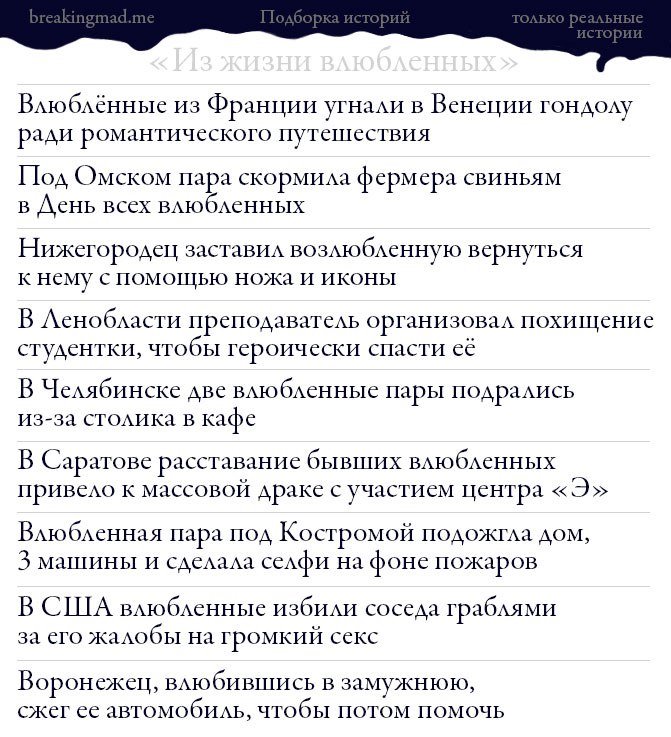 breakingmad.me

Подборка историй

только реальные истории

«Из жизни влюбленных»

Влюблённые из Франции угнали в Венеции гондолу ради романтического путешествия

Под Омском пара скормила фермера свиньям в День всех влюбленных

Нижегородец заставил возлюбленную вернуться к нему с помощью ножа и иконы

В Ленобласти преподаватель организовал похищение студентки, чтобы героически спасти её

В Челябинске две влюбленные пары подрались из-за столика в кафе

В Саратове расставание бывших влюбленных привело к массовой драке с участием центра «Э»

Влюбленная пара под Костромой подожгла дом, 3 машины и сделала селфи на фоне пожаров

В США влюбленные избили соседа граблями за его жалобы на громкий секс

Воронежец, влюбившись в замужнюю, сжег ее автомобиль, чтобы потом помочь